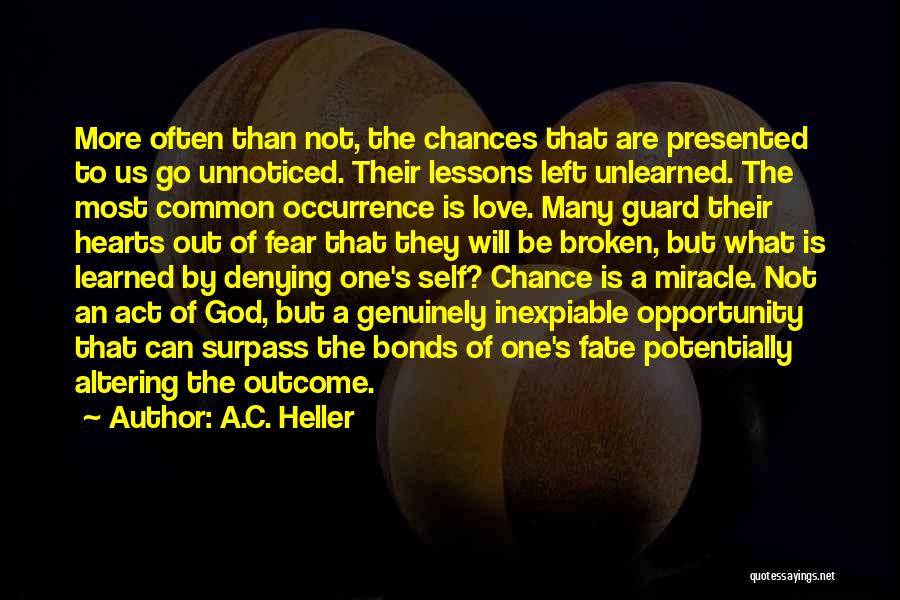 More often than not, the chances that are presented to us go unnoticed. Their lessons left unlearned. The most common occurrence is love. Many guard their hearts out of fear that they will be broken, but what is learned by denying one's self? Chance is a miracle. Not an act of God, but a genuinely inexpiable opportunity that can surpass the bonds of one's fate potentially altering the outcome.

~ Author: A.C. Heller

quotessayings.net